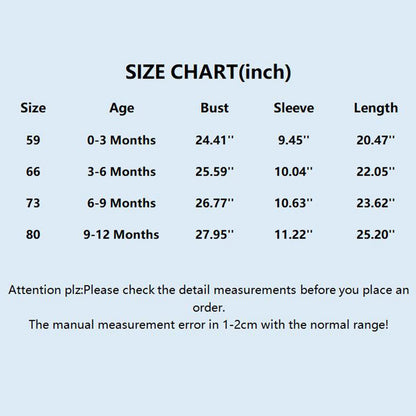 SIZE CHART(inch)

| Size | Age | Bust | Sleeve | Length |
|---|---|---|---|---|
| 59 | 0-3 Months | 24.41'' | 9.45'' | 20.47'' |
| 66 | 3-6 Months | 25.59'' | 10.04'' | 22.05'' |
| 73 | 6-9 Months | 26.77'' | 10.63'' | 23.62'' |
| 80 | 9-12 Months | 27.95'' | 11.22'' | 25.20'' |

Attention plz:Please check the detail measurements before you place an order.
The manual measurement error in 1-2cm with the normal range!